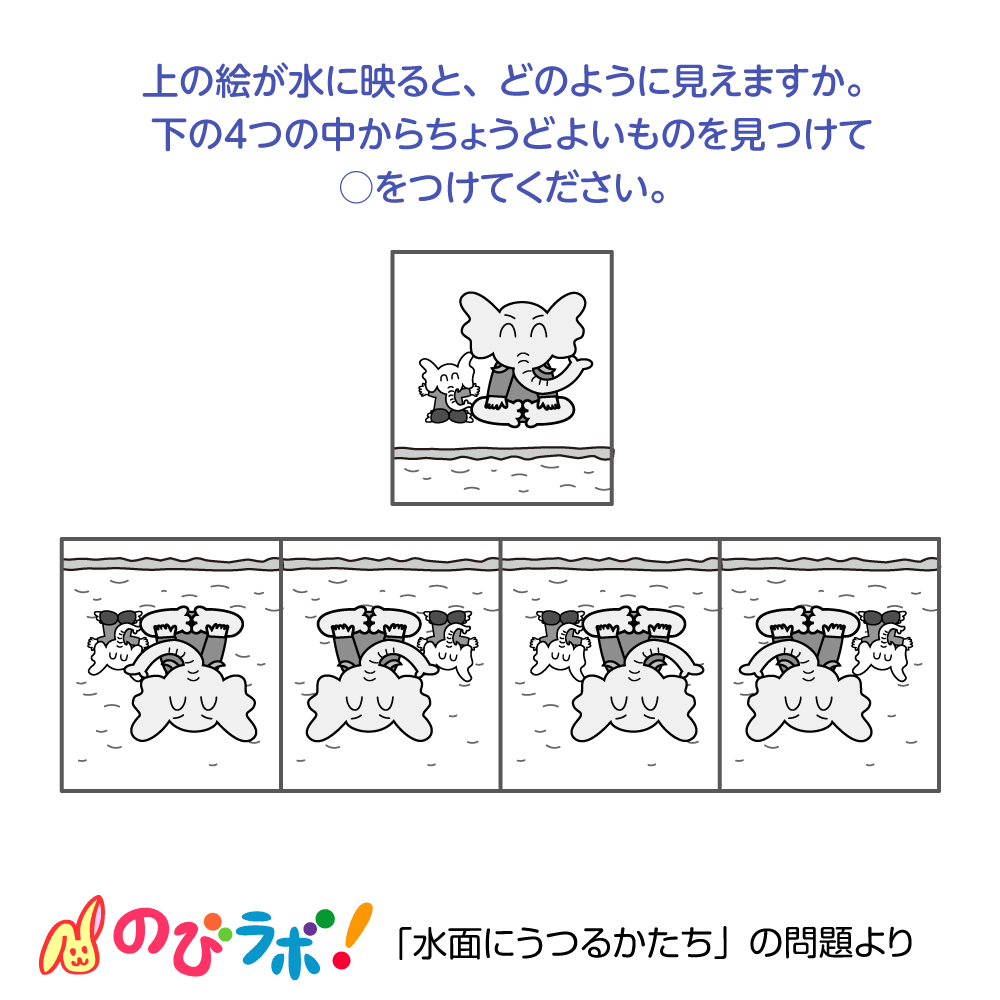 上の絵が水に映ると、どのように見えますか。
下の4つの中からちょうどよいものを見つけて
○をつけてください。

のびラボ!

「水面にうつるかたち」の問題より